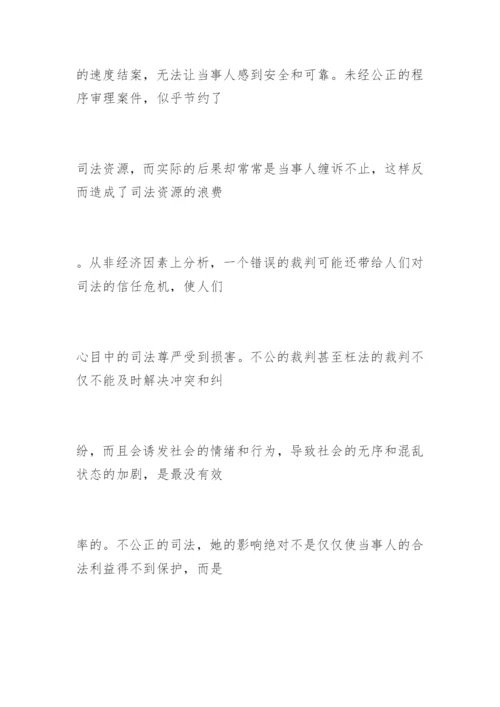 的速度结案，无法让当事人感到安全和可靠。未经公正的程序审理案件，似乎节约了

司法资源，而实际的后果却常常是当事人缠诉不止，这样反而造成了司法资源的浪费

。从非经济因素上分析，一个错误的裁判可能还带给人们对司法的信任危机，使人们

心目中的司法尊严受到损害。不公的裁判甚至枉法的裁判不仅不能及时解决冲突和纠

纷，而且会诱发社会的情绪和行为，导致社会的无序和混乱状态的加剧，是最没有效

率的。不公正的司法，她的影响绝对不是仅仅使当事人的合法利益得不到保护，而是